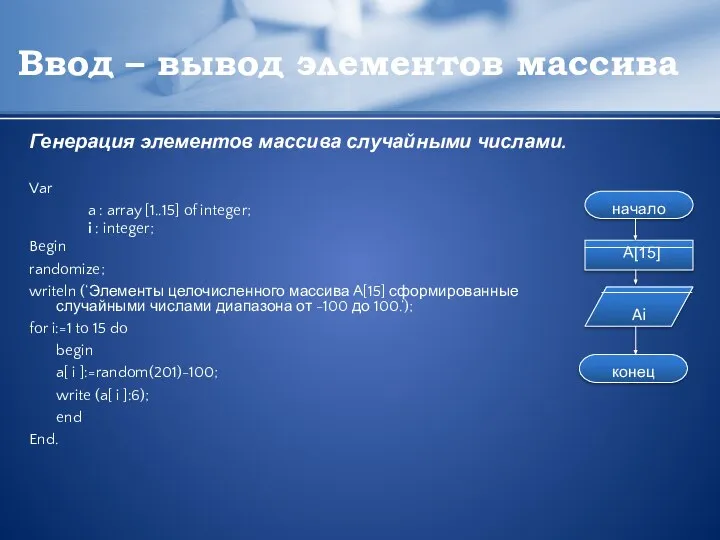 Ввод – вывод элементов массива

Генерация элементов массива случайными числами.

Var
a : array [1..15] of integer;
i : integer;
Begin
randomize;
writeln ('Элементы целочисленного массива A[15] сформированные случайными числами диапазона от -100 до 100.');
for i:=1 to 15 do
begin
a[ i ]:=random(201)-100;
write (a[ i ]:6);
end
End.

начало
A[15]
Ai
конец